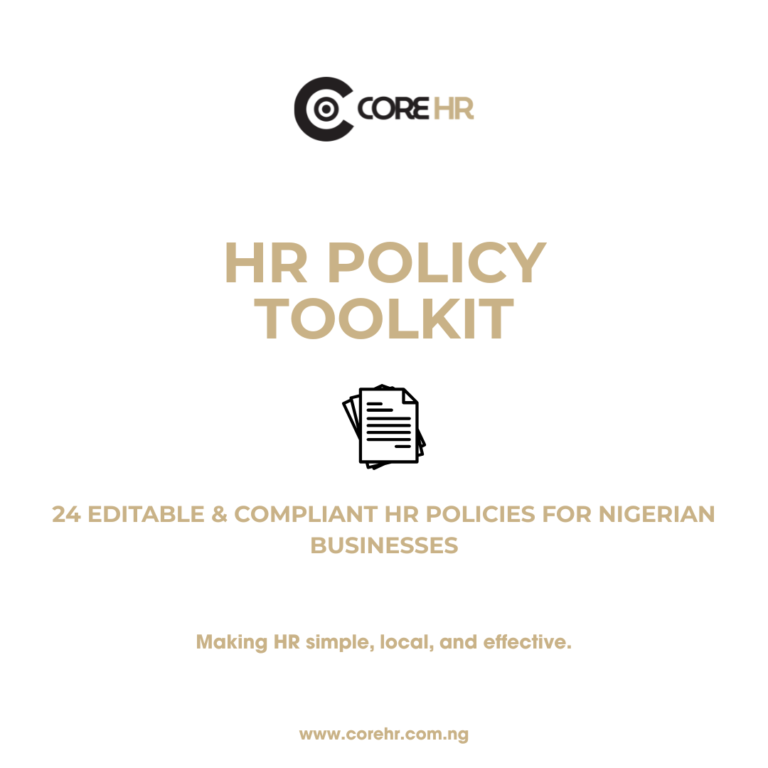 CORE HR

HR POLICY TOOLKIT

24 EDITABLE & COMPLIANT HR POLICIES FOR NIGERIAN BUSINESSES

Making HR simple, local, and effective.

www.corehr.com.ng